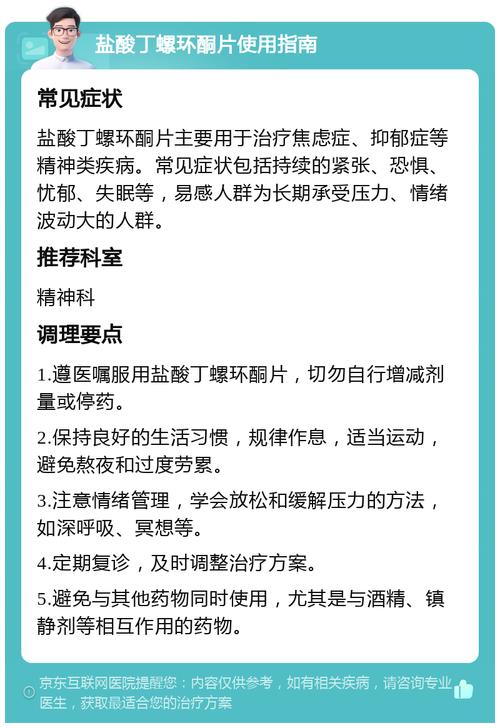 盐酸丁螺环酮片使用指南

常见症状

盐酸丁螺环酮片主要用于治疗焦虑症、抑郁症等精神类疾病。常见症状包括持续的紧张、恐惧、忧郁、失眠等，易感人群为长期承受压力、情绪波动大的人群。

推荐科室

精神科

调理要点

1.遵医嘱服用盐酸丁螺环酮片，切勿自行增减剂量或停药。

2.保持良好的生活习惯，规律作息，适当运动，避免熬夜和过度劳累。

3.注意情绪管理，学会放松和缓解压力的方法，如深呼吸、冥想等。

4.定期复诊，及时调整治疗方案。

5.避免与其他药物同时使用，尤其是与酒精、镇静剂等相互作用的药物。

京东互联网医院提醒您：内容仅供参考，如有相关疾病，请咨询专业医生，获取最适合您的治疗方案